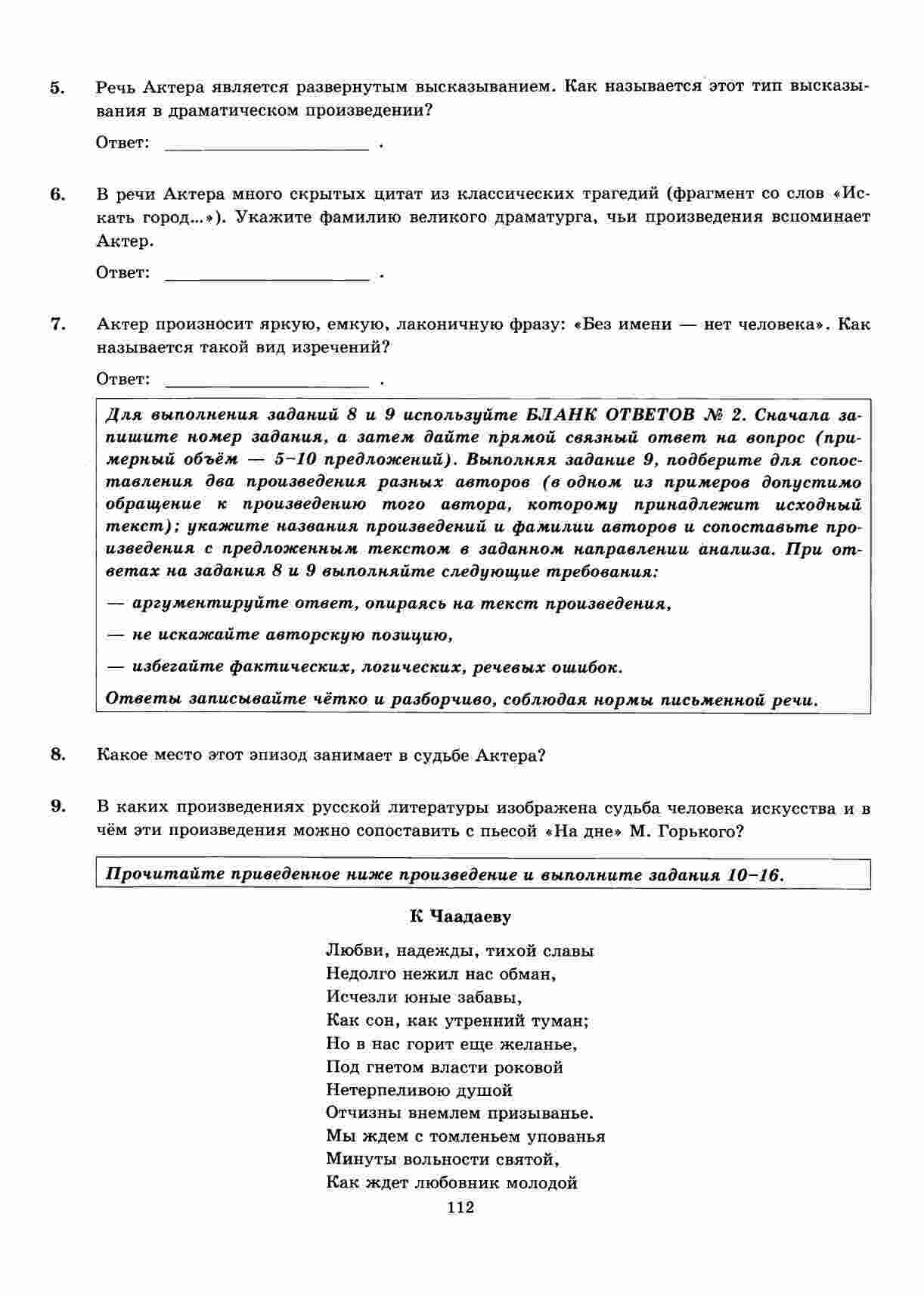 5. Речь Актера является развернутым высказыванием. Как называется этот тип высказывания в драматическом произведении?

Ответ: ____ .

6. В речи Актера много скрытых цитат из классических трагедий (фрагмент со слов «Искать город...»). Укажите фамилию великого драматурга, чьи произведения вспоминает Актер.

Ответ: ____ .

7. Актер произносит яркую, емкую, лаконичную фразу: «Без имени — нет человека». Как называется такой вид изречений?

Ответ: ____ .

Для выполнения заданий 8 и 9 используйте БЛАНК ОТВЕТОВ № 2. Сначала запишите номер задания, а затем дайте прямой связный ответ на вопрос (примерный объём — 5–10 предложений). Выполняя задание 9, подберите для сопоставления два произведения разных авторов (в одном из примеров допустимо обращение к произведению того автора, которому принадлежит исходный текст); укажите названия произведений и фамилии авторов и сопоставьте произведения с предложенным текстом в заданном направлении анализа. При ответах на задания 8 и 9 выполняйте следующие требования:

— аргументируйте ответ, опираясь на текст произведения,

— не искажайте авторскую позицию,

— избегайте фактических, логических, речевых ошибок.

Ответы записывайте чётко и разборчиво, соблюдая нормы письменной речи.

8. Какое место этот эпизод занимает в судьбе Актера?

9. В каких произведениях русской литературы изображена судьба человека искусства и в чём эти произведения можно сопоставить с пьесой «На дне» М. Горького?

Прочитайте приведенное ниже произведение и выполните задания 10–16.

К Чаадаеву

Любви, надежды, тихой славы
Недолго нежил нас обман,
Исчезли юные забавы,
Как сон, как утренний туман;
Но в нас горит еще желанье,
Под гнетом власти роковой
Нетерпеливою душой
Отчизны внемлем призыванье.
Мы ждем с томленьем упованья
Минуты вольности святой,
Как ждет любовник молодой

112